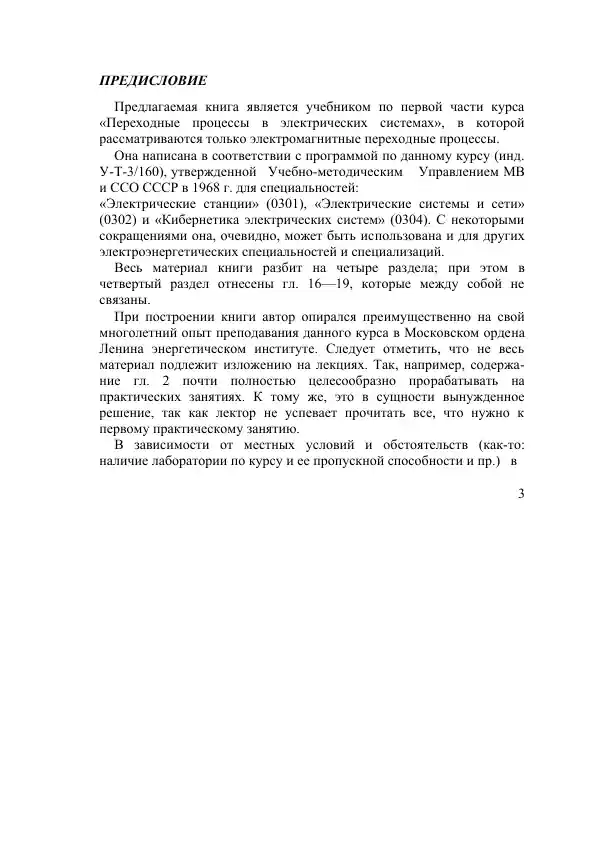 ПРЕДИСЛОВИЕ

Предлагаемая книга является учебником по первой части курса «Переходные процессы в электрических системах», в которой рассматриваются только электромагнитные переходные процессы.

Она написана в соответствии с программой по данному курсу (инд. У-Т-3/160), утвержденной Учебно-методическим Управлением МВ и ССО СССР в 1968 г. для специальностей:
«Электрические станции» (0301), «Электрические системы и сети» (0302) и «Кибернетика электрических систем» (0304). С некоторыми сокращениями она, очевидно, может быть использована и для других электроэнергетических специальностей и специализаций.

Весь материал книги разбит на четыре раздела; при этом в четвертый раздел отнесены гл. 16—19, которые между собой не связаны.

При построении книги автор опирался преимущественно на свой многолетний опыт преподавания данного курса в Московском ордена Ленина энергетическом институте. Следует отметить, что не весь материал подлежит изложению на лекциях. Так, например, содержание гл. 2 почти полностью целесообразно прорабатывать на практических занятиях. К тому же, это в сущности вынужденное решение, так как лектор не успевает прочитать все, что нужно к первому практическому занятию.

В зависимости от местных условий и обстоятельств (как-то: наличие лаборатории по курсу и ее пропускной способности и пр.) в

3